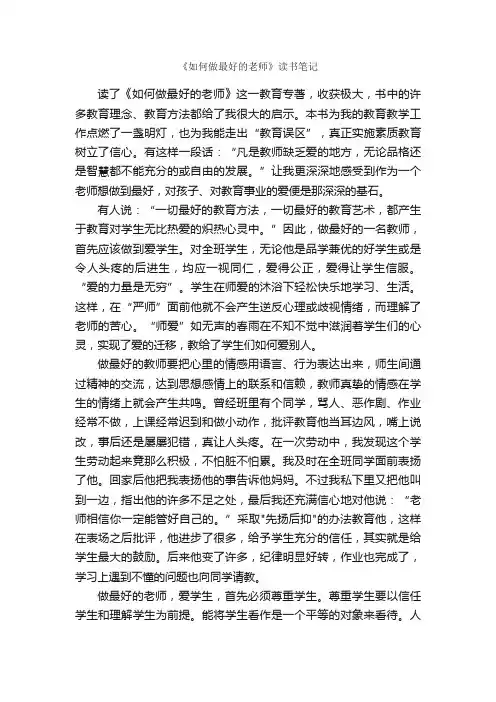 《如何做最好的老师》读书笔记

读了《如何做最好的老师》这一教育专著，收获极大，书中的许多教育理念、教育方法都给了我很大的启示。本书为我的教育教学工作点燃了一盏明灯，也为我能走出“教育误区”，真正实施素质教育树立了信心。有这样一段话：“凡是教师缺乏爱的地方，无论品格还是智慧都不能充分的或自由的发展。”让我更深深地感受到作为一个老师想做到最好，对孩子、对教育事业的爱便是那深深的基石。

有人说：“一切最好的教育方法，一切最好的教育艺术，都产生于教育对学生无比热爱的炽热心灵中。”因此，做最好的一名教师，首先应该做到爱学生。对全班学生，无论他是品学兼优的好学生或是令人头疼的后进生，均应一视同仁，爱得公正，爱得让学生信服。“爱的力量是无穷”。学生在师爱的沐浴下轻松快乐地学习、生活。这样，在“严师”面前他就不会产生逆反心理或歧视情绪，而理解了老师的苦心。“师爱”如无声的春雨在不知不觉中滋润着学生们的心灵，实现了爱的迁移，教给了学生们如何爱别人。

做最好的教师要把心里的情感用语言、行为表达出来，师生间通过精神的交流，达到思想感情上的联系和信赖，教师真挚的情感在学生的情绪上就会产生共鸣。曾经班里有个同学，骂人、恶作剧、作业经常不做，上课经常迟到和做小动作，批评教育他当耳边风，嘴上说改，事后还是屡屡犯错，真让人头疼。在一次劳动中，我发现这个学生劳动起来竟那么积极，不怕脏不怕累。我及时在全班同学面前表扬了他。回家后他把我表扬他的事告诉他妈妈。不过我私下里又把他叫到一边，指出他的许多不足之处，最后我还充满信心地对他说：“老师相信你一定能管好自己的。”采取"先扬后抑"的办法教育他，这样在表场之后批评，他进步了很多，给予学生充分的信任，其实就是给学生最大的鼓励。后来他变了许多，纪律明显好转，作业也完成了，学习上遇到不懂的问题也向同学请教。

做最好的老师，爱学生，首先必须尊重学生。尊重学生要以信任学生和理解学生为前提。能将学生看作是一个平等的对象来看待。人